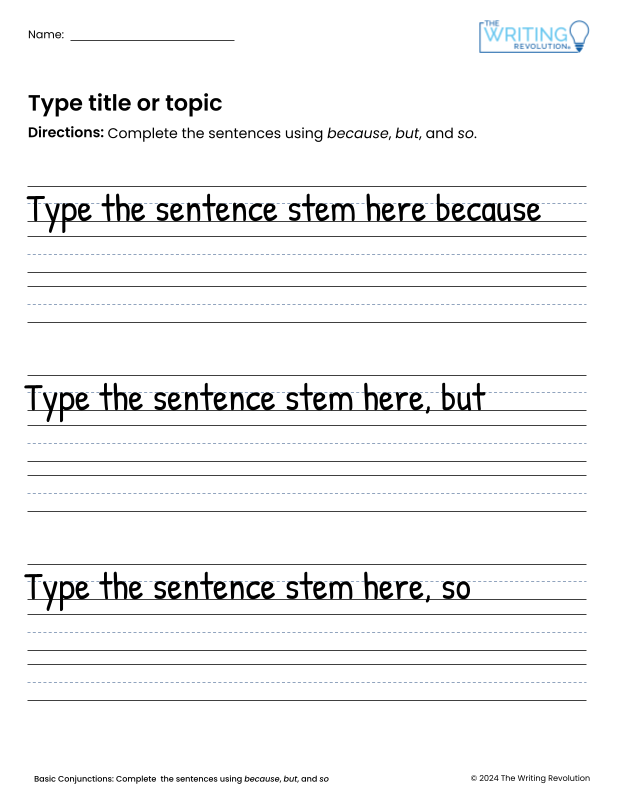 Name: ___________________________

THE WRITING REVOLUTION

Type title or topic

Directions: Complete the sentences using because, but, and so.

Type the sentence stem here because

Type the sentence stem here, but

Type the sentence stem here, so

Basic Conjunctions: Complete the sentences using because, but, and so

© 2024 The Writing Revolution